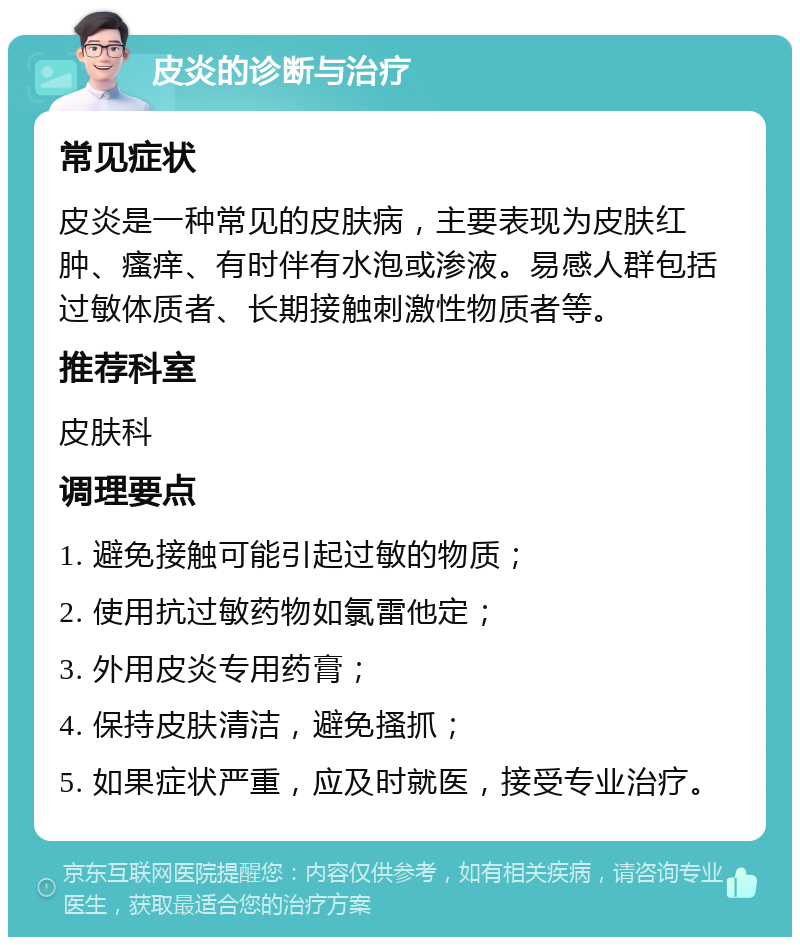 皮炎的诊断与治疗

常见症状

皮炎是一种常见的皮肤病，主要表现为皮肤红肿、瘙痒、有时伴有水泡或渗液。易感人群包括过敏体质者、长期接触刺激性物质者等。

推荐科室

皮肤科

调理要点

1. 避免接触可能引起过敏的物质；

2. 使用抗过敏药物如氯雷他定；

3. 外用皮炎专用药膏；

4. 保持皮肤清洁，避免搔抓；

5. 如果症状严重，应及时就医，接受专业治疗。

京东互联网医院提醒您：内容仅供参考，如有相关疾病，请咨询专业医生，获取最适合您的治疗方案